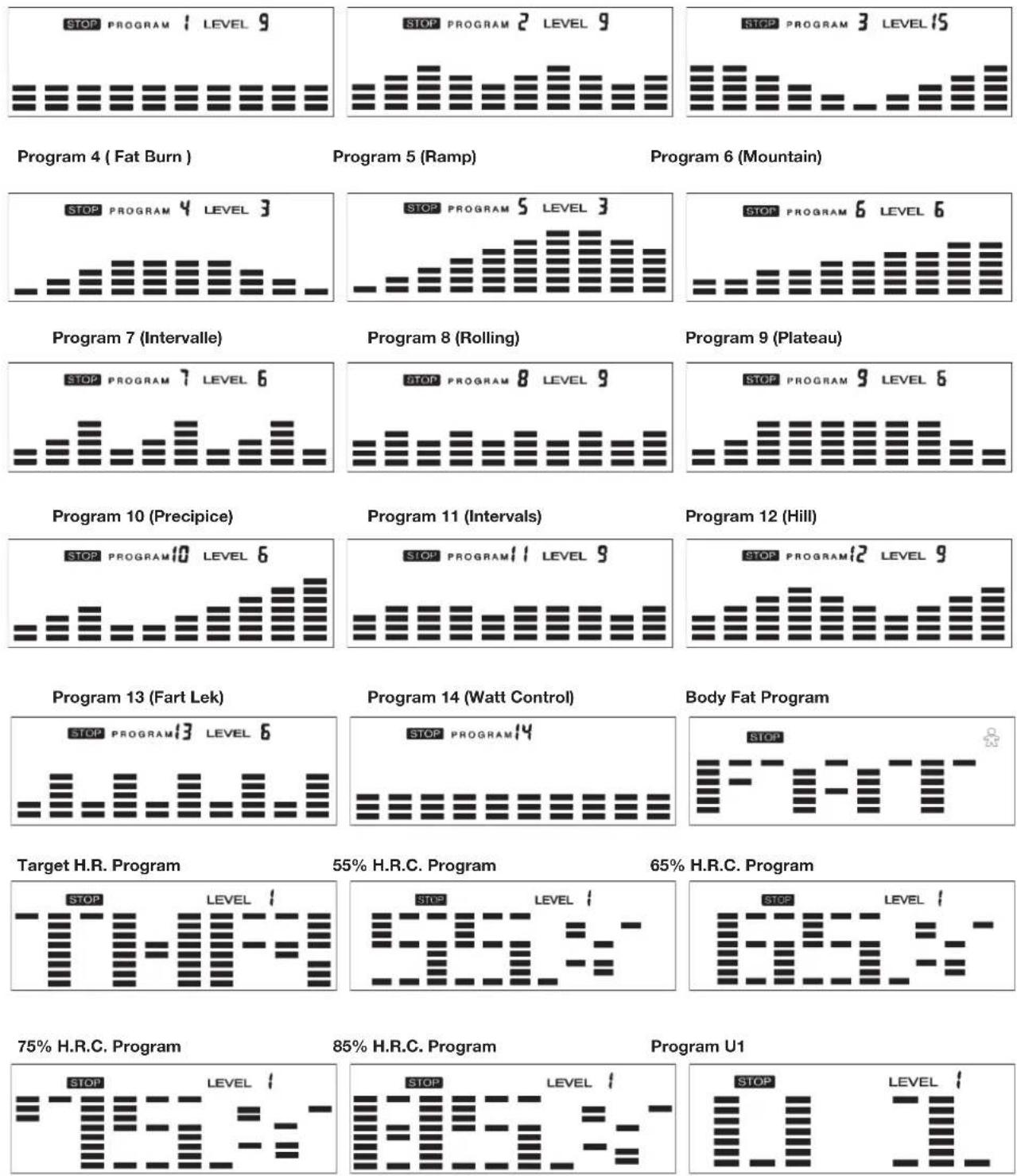 STOP PROGRAM 1 LEVEL 9

STOP PROGRAM 2 LEVEL 9

STOP PROGRAM 3 LEVEL 15

Program 4 ( Fat Burn )

Program 5 (Ramp)

Program 6 (Mountain)

STOP PROGRAM 4 LEVEL 3

STOP PROGRAM 5 LEVEL 3

STOP PROGRAM 6 LEVEL 6

Program 7 (Intervalle)

Program 8 (Rolling)

Program 9 (Plateau)

STOP PROGRAM 7 LEVEL 6

STOP PROGRAM 8 LEVEL 9

STOP PROGRAM 9 LEVEL 6

Program 10 (Precipice)

Program 11 (Intervals)

Program 12 (Hill)

STOP PROGRAM 10 LEVEL 6

STOP PROGRAM 11 LEVEL 9

STOP PROGRAM 12 LEVEL 9

Program 13 (Fart Lek)

Program 14 (Watt Control)

Body Fat Program

STOP PROGRAM 13 LEVEL 6

STOP PROGRAM 14

STOP

Target H.R. Program

55% H.R.C. Program

65% H.R.C. Program

STOP LEVEL 1

STOP LEVEL 1

STOP LEVEL 1

75% H.R.C. Program

85% H.R.C. Program

Program U1

STOP LEVEL 1

STOP LEVEL 1

STOP LEVEL 1